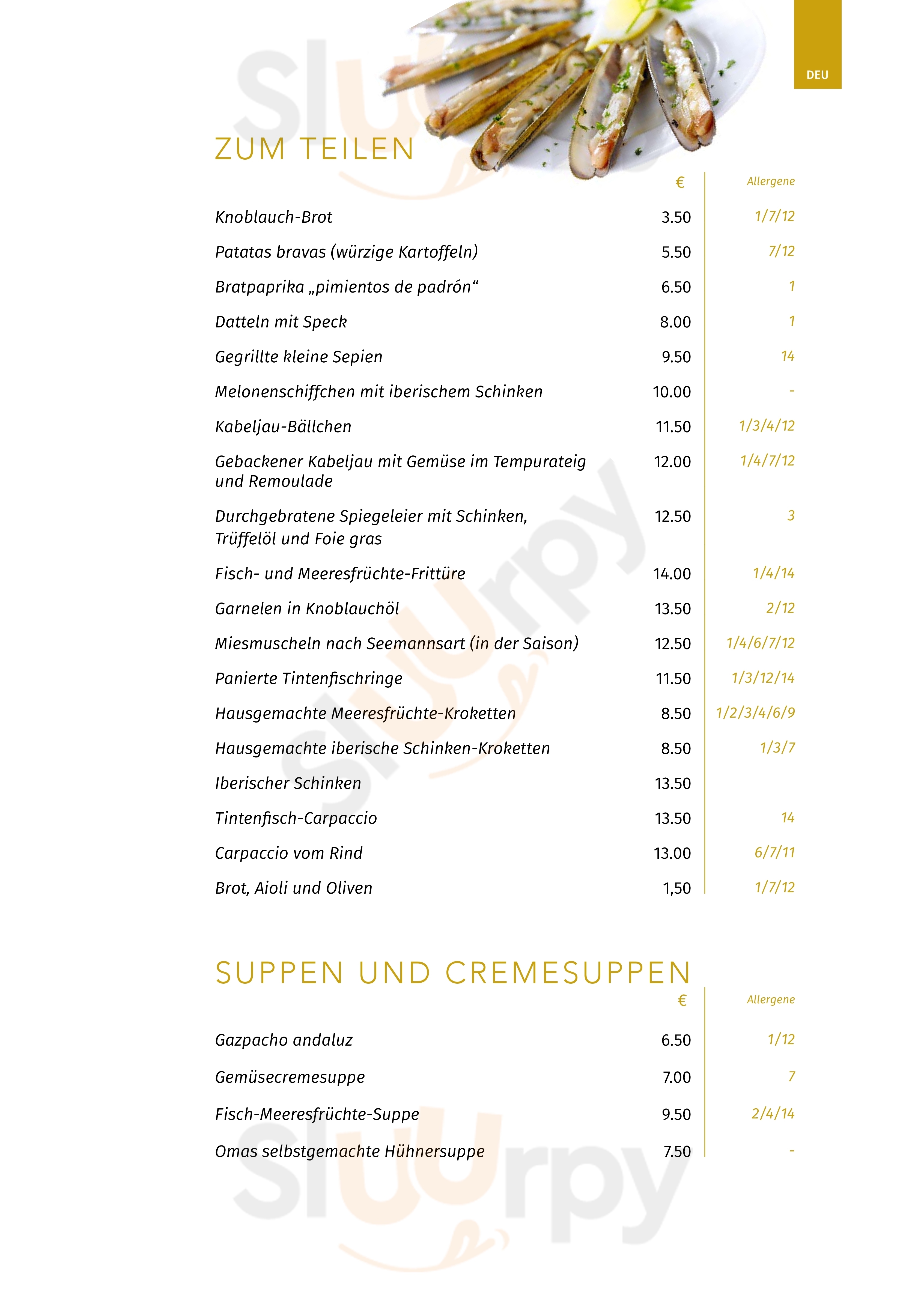 DEU

ZUM TEILEN

| | € | Allergene |
|---|---|---|
| Knoblauch-Brot | 3.50 | 1/7/12 |
| Patatas bravas (würzige Kartoffeln) | 5.50 | 7/12 |
| Bratpaprika „pimientos de padrón“ | 6.50 | 1 |
| Datteln mit Speck | 8.00 | 1 |
| Gegrillte kleine Sepien | 9.50 | 14 |
| Melonenschiffchen mit iberischem Schinken | 10.00 | - |
| Kabeljau-Bällchen | 11.50 | 1/3/4/12 |
| Gebackener Kabeljau mit Gemüse im Tempurateig und Remoulade | 12.00 | 1/4/7/12 |
| Durchgebratene Spiegeleier mit Schinken, Trüffelöl und Foie gras | 12.50 | 3 |
| Fisch- und Meeresfrüchte-Frittüre | 14.00 | 1/4/14 |
| Garnelen in Knoblauchöl | 13.50 | 2/12 |
| Miesmuscheln nach Seemannsart (in der Saison) | 12.50 | 1/4/6/7/12 |
| Panierte Tintenfischringe | 11.50 | 1/3/12/14 |
| Hausgemachte Meeresfrüchte-Kroketten | 8.50 | 1/2/3/4/6/9 |
| Hausgemachte iberische Schinken-Kroketten | 8.50 | 1/3/7 |
| Iberischer Schinken | 13.50 | |
| Tintenfisch-Carpaccio | 13.50 | 14 |
| Carpaccio vom Rind | 13.00 | 6/7/11 |
| Brot, Aioli und Oliven | 1,50 | 1/7/12 |

SUPPEN UND CREMESUPPEN

| | € | Allergene |
|---|---|---|
| Gazpacho andaluz | 6.50 | 1/12 |
| Gemüsecremesuppe | 7.00 | 7 |
| Fisch-Meeresfrüchte-Suppe | 9.50 | 2/4/14 |
| Omas selbstgemachte Hühnersuppe | 7.50 | - |

Sluurpy